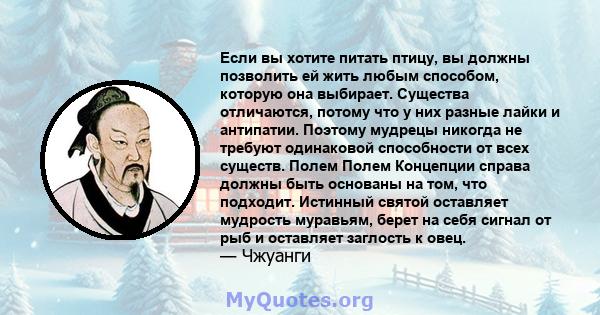 Если вы хотите питать птицу, вы должны позволить ей жить любым способом, которую она выбирает. Существа отличаются, потому что у них разные лайки и антипатии. Поэтому мудрецы никогда не требуют одинаковой способности от всех существ. Полем Полем Концепции справа должны быть основаны на том, что подходит. Истинный святой оставляет мудрость муравьям, берет на себя сигнал от рыб и оставляет заглость к овец.
— Чжуанги

MyQuotes.org